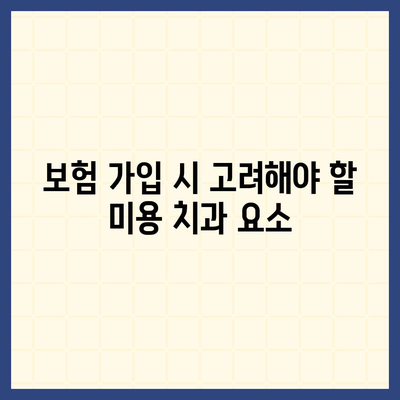 보험 가입 시 고려해야 할 미용 치과 요소